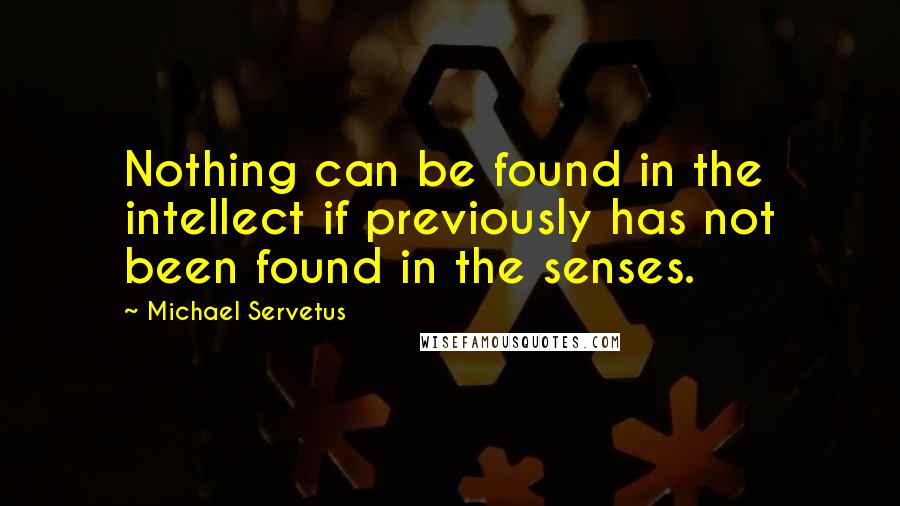 Nothing can be found in the intellect if previously has not been found in the senses.

~ Michael Servetus

WISEFAMOUSQUOTES.COM